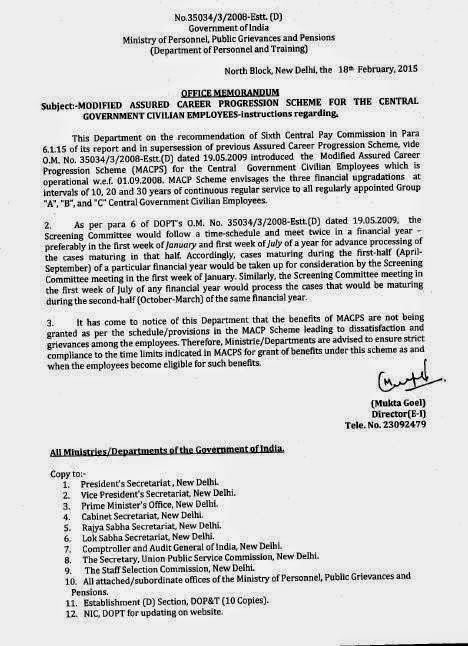 No.35034/3/2008-Estt. (D)
Government of India
Ministry of Personnel, Public Grievances and Pensions
(Department of Personnel and Training)

North Block, New Delhi, the 18th February, 2015

OFFICE MEMORANDUM

Subject:-MODIFIED ASSURED CAREER PROGRESSION SCHEME FOR THE CENTRAL GOVERNMENT CIVILIAN EMPLOYEES-instructions regarding.

This Department on the recommendation of Sixth Central Pay Commission in Para 6.1.15 of its report and in supersession of previous Assured Career Progression Scheme, vide O.M. No. 35034/3/2008-Estt.(D) dated 19.05.2009 introduced the Modified Assured Career Progression Scheme (MACPS) for the Central Government Civilian Employees which is operational w.e.f. 01.09.2008. MACP Scheme envisages the three financial upgradations at intervals of 10, 20 and 30 years of continuous regular service to all regularly appointed Group "A", "B", and "C" Central Government Civilian Employees.

2. As per para 6 of DOPT's O.M. No. 35034/3/2008-Estt.(D) dated 19.05.2009, the Screening Committee would follow a time-schedule and meet twice in a financial year – preferably in the first week of January and first week of July of a year for advance processing of the cases maturing in that half. Accordingly, cases maturing during the first-half (April-September) of a particular financial year would be taken up for consideration by the Screening Committee meeting in the first week of January. Similarly, the Screening Committee meeting in the first week of July of any financial year would process the cases that would be maturing during the second-half (October-March) of the same financial year.

3. It has come to notice of this Department that the benefits of MACPS are not being granted as per the schedule/provisions in the MACP Scheme leading to dissatisfaction and grievances among the employees. Therefore, Ministrie/Departments are advised to ensure strict compliance to the time limits indicated in MACPS for grant of benefits under this scheme as and when the employees become eligible for such benefits.

(Mukta Goel)
Director(E-I)
Tele. No. 23092479

All Ministries/Departments of the Government of India.

Copy to:-
1. President's Secretariat , New Delhi.
2. Vice President's Secretariat, New Delhi.
3. Prime Minister's Office, New Delhi.
4. Cabinet Secretariat, New Delhi.
5. Rajya Sabha Secretariat, New Delhi.
6. Lok Sabha Secretariat, New Delhi.
7. Comptroller and Audit General of India, New Delhi.
8. The Secretary, Union Public Service Commission, New Delhi.
9. The Staff Selection Commission, New Delhi.
10. All attached/subordinate offices of the Ministry of Personnel, Public Grievances and Pensions.
11. Establishment (D) Section, DOP&T (10 Copies).
12. NIC, DOPT for updating on website.